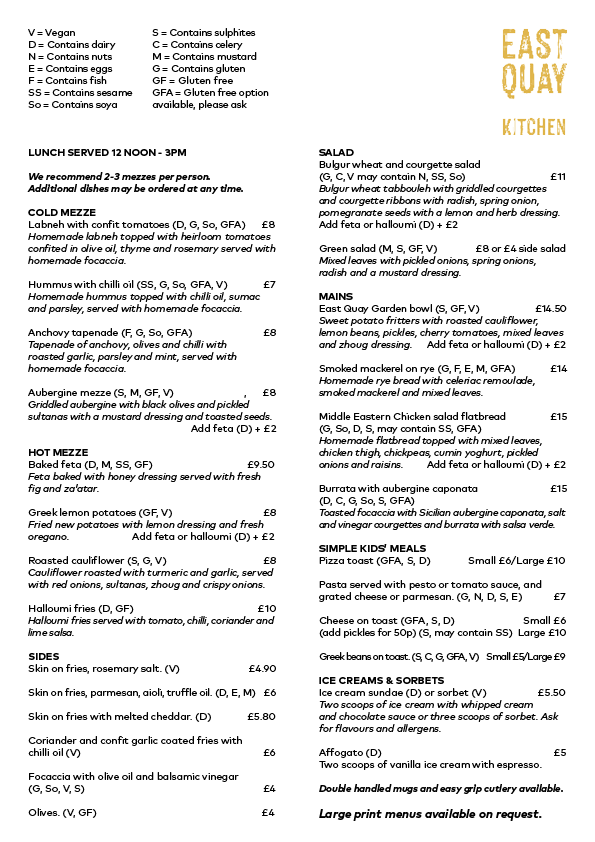 V = Vegan
D = Contains dairy
N = Contains nuts
E = Contains eggs
F = Contains fish
SS = Contains sesame
So = Contains soya

S = Contains sulphites
C = Contains celery
M = Contains mustard
G = Contains gluten
GF = Gluten free
GFA = Gluten free option available, please ask

EAST QUAY KITCHEN

LUNCH SERVED 12 NOON - 3PM

We recommend 2-3 mezzes per person. Additional dishes may be ordered at any time.

COLD MEZZE
Labneh with confit tomatoes (D, G, So, GFA) £8
Homemade labneh topped with heirloom tomatoes confited in olive oil, thyme and rosemary served with homemade focaccia.

Hummus with chilli oil (SS, G, So, GFA, V) £7
Homemade hummus topped with chilli oil, sumac and parsley, served with homemade focaccia.

Anchovy tapenade (F, G, So, GFA) £8
Tapenade of anchovy, olives and chilli with roasted garlic, parsley and mint, served with homemade focaccia.

Aubergine mezze (S, M, GF, V) , £8
Griddled aubergine with black olives and pickled sultanas with a mustard dressing and toasted seeds. Add feta (D) + £2

HOT MEZZE
Baked feta (D, M, SS, GF) £9.50
Feta baked with honey dressing served with fresh fig and za'atar.

Greek lemon potatoes (GF, V) £8
Fried new potatoes with lemon dressing and fresh oregano. Add feta or halloumi (D) + £2

Roasted cauliflower (S, G, V) £8
Cauliflower roasted with turmeric and garlic, served with red onions, sultanas, zhoug and crispy onions.

Halloumi fries (D, GF) £10
Halloumi fries served with tomato, chilli, coriander and lime salsa.

SIDES
Skin on fries, rosemary salt. (V) £4.90

Skin on fries, parmesan, aioli, truffle oil. (D, E, M) £6

Skin on fries with melted cheddar. (D) £5.80

Coriander and confit garlic coated fries with chilli oil (V) £6

Focaccia with olive oil and balsamic vinegar (G, So, V, S) £4

Olives. (V, GF) £4

SALAD
Bulgur wheat and courgette salad (G, C, V may contain N, SS, So) £11
Bulgur wheat tabbouleh with griddled courgettes and courgette ribbons with radish, spring onion, pomegranate seeds with a lemon and herb dressing. Add feta or halloumi (D) + £2

Green salad (M, S, GF, V) £8 or £4 side salad
Mixed leaves with pickled onions, spring onions, radish and a mustard dressing.

MAINS
East Quay Garden bowl (S, GF, V) £14.50
Sweet potato fritters with roasted cauliflower, lemon beans, pickles, cherry tomatoes, mixed leaves and zhoug dressing. Add feta or halloumi (D) + £2

Smoked mackerel on rye (G, F, E, M, GFA) £14
Homemade rye bread with celeriac remoulade, smoked mackerel and mixed leaves.

Middle Eastern Chicken salad flatbread £15
(G, So, D, S, may contain SS, GFA)
Homemade flatbread topped with mixed leaves, chicken thigh, chickpeas, cumin yoghurt, pickled onions and raisins. Add feta or halloumi (D) + £2

Burrata with aubergine caponata £15
(D, C, G, So, S, GFA)
Toasted focaccia with Sicilian aubergine caponata, salt and vinegar courgettes and burrata with salsa verde.

SIMPLE KIDS' MEALS
Pizza toast (GFA, S, D) Small £6/Large £10

Pasta served with pesto or tomato sauce, and grated cheese or parmesan. (G, N, D, S, E) £7

Cheese on toast (GFA, S, D) Small £6
(add pickles for 50p) (S, may contain SS) Large £10

Greek beans on toast. (S, C, G, GFA, V) Small £5/Large £9

ICE CREAMS & SORBETS
Ice cream sundae (D) or sorbet (V) £5.50
Two scoops of ice cream with whipped cream and chocolate sauce or three scoops of sorbet. Ask for flavours and allergens.

Affogato (D) £5
Two scoops of vanilla ice cream with espresso.

Double handled mugs and easy grip cutlery available.

Large print menus available on request.